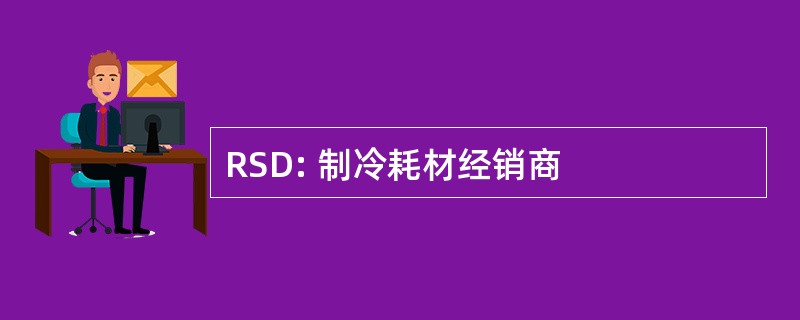 RSD: 制冷耗材经销商